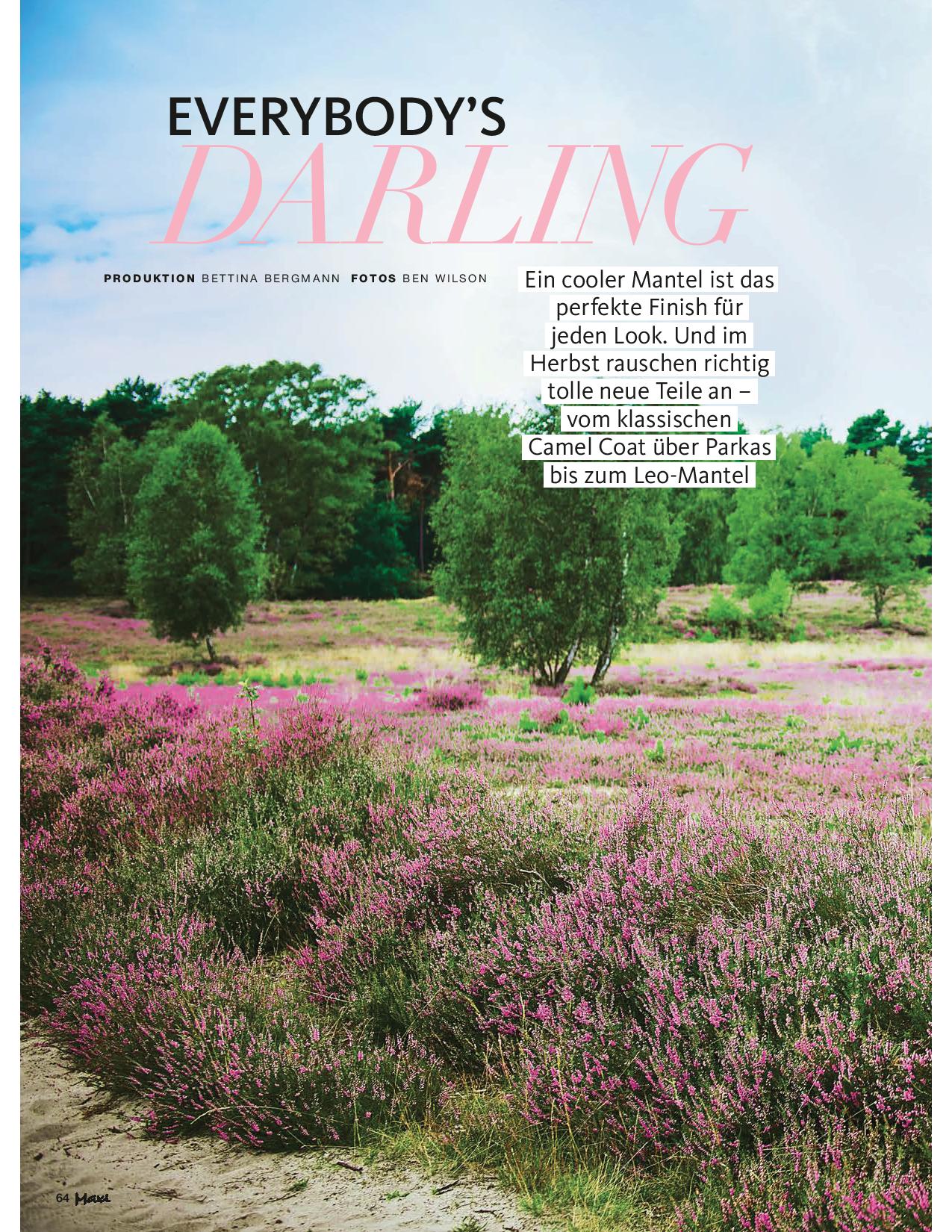 EVERYBODY'S
DARLING

PRODUKTION BETTINA BERGMANN FOTOS BEN WILSON

Ein cooler Mantel ist das perfekte Finish für jeden Look. Und im Herbst rauschen richtig tolle neue Teile an – vom klassischen Camel Coat über Parkas bis zum Leo-Mantel

64 Maxi